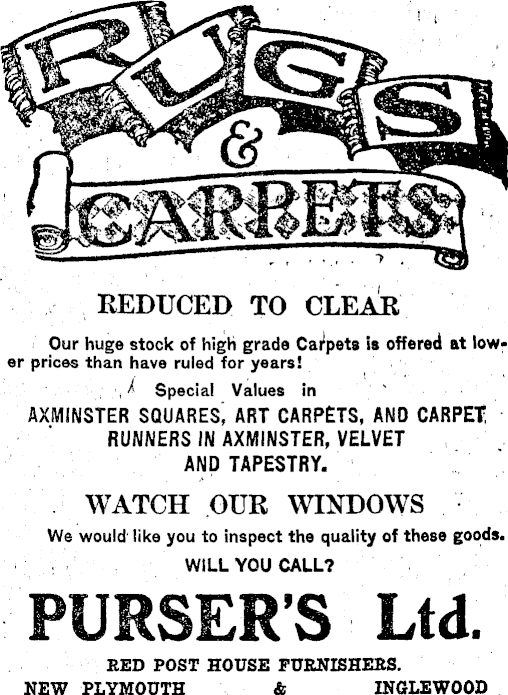 RUGS & CARPETS

REDUCED TO CLEAR

Our huge stock of high grade Carpets is offered at lower prices than have ruled for years!

Special Values in
AXMINSTER SQUARES, ART CARPETS, AND CARPET RUNNERS IN AXMINSTER, VELVET AND TAPESTRY.

WATCH OUR WINDOWS

We would like you to inspect the quality of these goods.

WILL YOU CALL?

PURSER'S Ltd.

RED POST HOUSE FURNISHERS.

NEW PLYMOUTH & INGLEWOOD